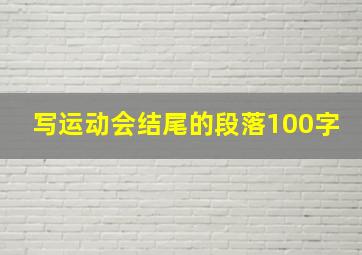 写运动会结尾的段落100字